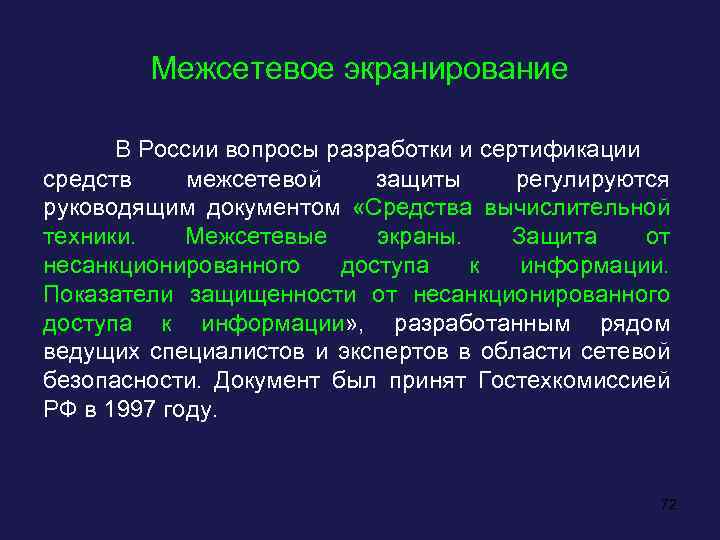 Межсетевое экранирование

В России вопросы разработки и сертификации средств межсетевой защиты регулируются руководящим документом «Средства вычислительной техники. Межсетевые экраны. Защита от несанкционированного доступа к информации. Показатели защищенности от несанкционированного доступа к информации», разработанным рядом ведущих специалистов и экспертов в области сетевой безопасности. Документ был принят Гостехкомиссией РФ в 1997 году.

72